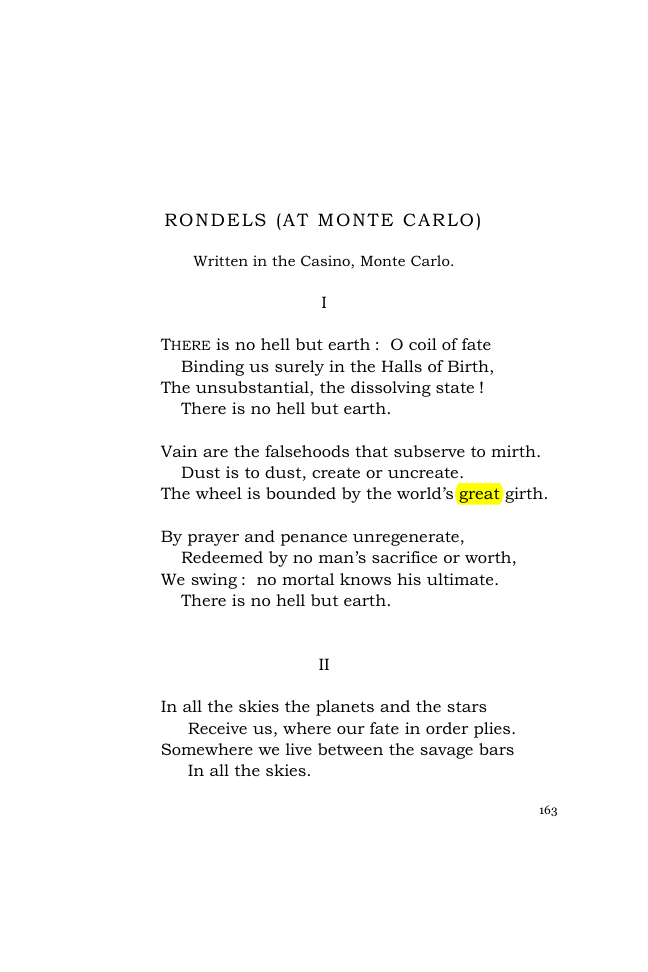 RONDELS (AT MONTE CARLO)

Written in the Casino, Monte Carlo.

I

THERE is no hell but earth : O coil of fate
Binding us surely in the Halls of Birth,
The unsubstantial, the dissolving state !
There is no hell but earth.

Vain are the falsehoods that subserve to mirth.
Dust is to dust, create or uncreate.
The wheel is bounded by the world's great girth.

By prayer and penance unregenerate,
Redeemed by no man's sacrifice or worth,
We swing : no mortal knows his ultimate.
There is no hell but earth.

II

In all the skies the planets and the stars
Receive us, where our fate in order plies.
Somewhere we live between the savage bars
In all the skies.

163